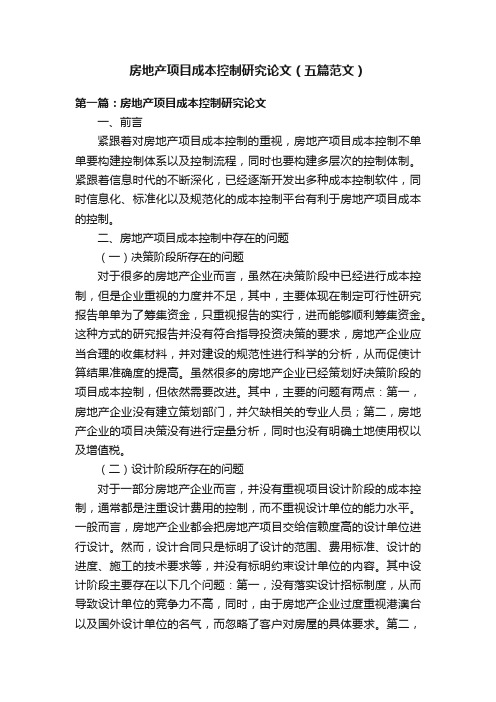 房地产项目成本控制研究论文（五篇范文）

第一篇：房地产项目成本控制研究论文

一、前言

紧跟着对房地产项目成本控制的重视，房地产项目成本控制不单单要构建控制体系以及控制流程，同时也要构建多层次的控制体制。紧跟着信息时代的不断深化，已经逐渐开发出多种成本控制软件，同时信息化、标准化以及规范化的成本控制平台有利于房地产项目成本的控制。

二、房地产项目成本控制中存在的问题

（一）决策阶段所存在的问题

对于很多的房地产企业而言，虽然在决策阶段中已经进行成本控制，但是企业重视的力度并不足，其中，主要体现在制定可行性研究报告单单为了筹集资金，只重视报告的实行，进而能够顺利筹集资金。这种方式的研究报告并没有符合指导投资决策的要求，房地产企业应当合理的收集材料，并对建设的规范性进行科学的分析，从而促使计算结果准确度的提高。虽然很多的房地产企业已经策划好决策阶段的项目成本控制，但依然需要改进。其中，主要的问题有两点：第一，房地产企业没有建立策划部门，并欠缺相关的专业人员；第二，房地产企业的项目决策没有进行定量分析，同时也没有明确土地使用权以及增值税。

（二）设计阶段所存在的问题

对于一部分房地产企业而言，并没有重视项目设计阶段的成本控制，通常都是注重设计费用的控制，而不重视设计单位的能力水平。一般而言，房地产企业都会把房地产项目交给信赖度高的设计单位进行设计。然而，设计合同只是标明了设计的范围、费用标准、设计的进度、施工的技术要求等，并没有标明约束设计单位的内容。其中设计阶段主要存在以下几个问题：第一，没有落实设计招标制度，从而导致设计单位的竞争力不高，同时，由于房地产企业过度重视港澳台以及国外设计单位的名气，而忽略了客户对房屋的具体要求。第二，